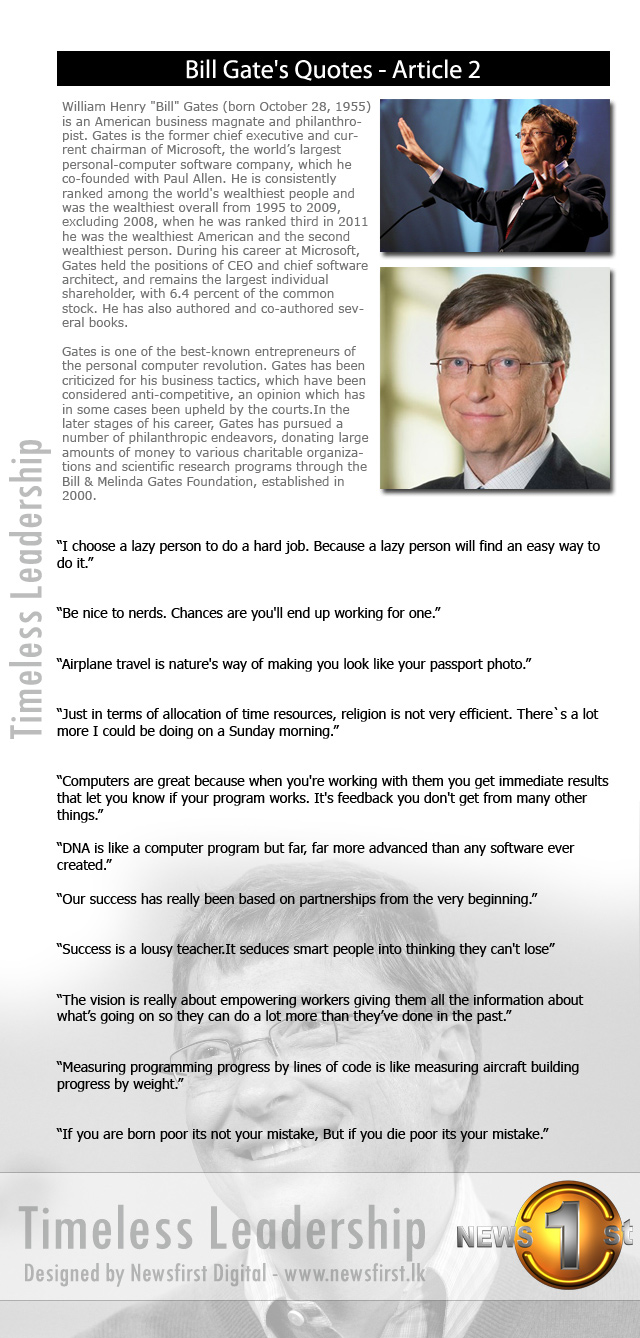 Bill Gate's Quotes - Article 2

William Henry "Bill" Gates (born October 28, 1955) is an American business magnate and philanthropist. Gates is the former chief executive and current chairman of Microsoft, the world's largest personal-computer software company, which he co-founded with Paul Allen. He is consistently ranked among the world's wealthiest people and was the wealthiest overall from 1995 to 2009, excluding 2008, when he was ranked third in 2011 he was the wealthiest American and the second wealthiest person. During his career at Microsoft, Gates held the positions of CEO and chief software architect, and remains the largest individual shareholder, with 6.4 percent of the common stock. He has also authored and co-authored several books.

Gates is one of the best-known entrepreneurs of the personal computer revolution. Gates has been criticized for his business tactics, which have been considered anti-competitive, an opinion which has in some cases been upheld by the courts.In the later stages of his career, Gates has pursued a number of philanthropic endeavors, donating large amounts of money to various charitable organizations and scientific research programs through the Bill & Melinda Gates Foundation, established in 2000.

Timeless Leadership

"I choose a lazy person to do a hard job. Because a lazy person will find an easy way to do it."

"Be nice to nerds. Chances are you'll end up working for one."

"Airplane travel is nature's way of making you look like your passport photo."

"Just in terms of allocation of time resources, religion is not very efficient. There`s a lot more I could be doing on a Sunday morning."

"Computers are great because when you're working with them you get immediate results that let you know if your program works. It's feedback you don't get from many other things."

"DNA is like a computer program but far, far more advanced than any software ever created."

"Our success has really been based on partnerships from the very beginning."

"Success is a lousy teacher.It seduces smart people into thinking they can't lose"

"The vision is really about empowering workers giving them all the information about what's going on so they can do a lot more than they've done in the past."

"Measuring programming progress by lines of code is like measuring aircraft building progress by weight."

"If you are born poor its not your mistake, But if you die poor its your mistake."

Timeless Leadership
Designed by Newsfirst Digital - www.newsfirst.lk

NEWS 1 st